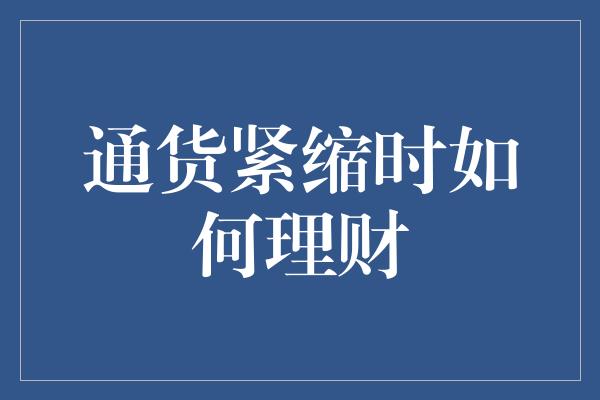 通货紧缩时如何理财